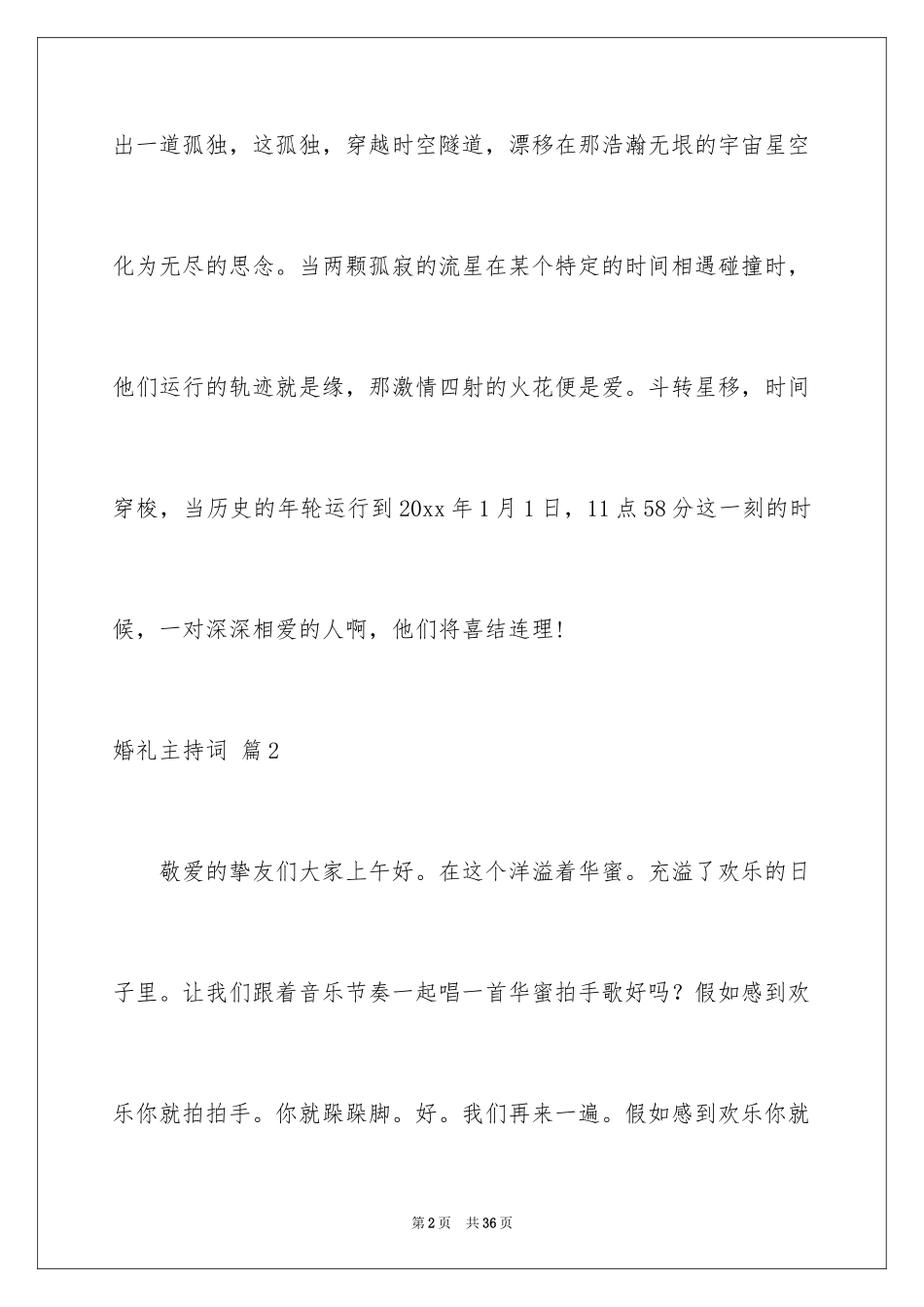 出一道孤独，这孤独，穿越时空隧道，漂移在那浩瀚无垠的宇宙星空化为无尽的思念。当两颗孤寂的流星在某个特定的时间相遇碰撞时，他们运行的轨迹就是缘，那激情四射的火花便是爱。斗转星移，时间穿梭，当历史的年轮运行到20xx年1月1日，11点58分这一刻的时候，一对深深相爱的人啊，他们将喜结连理！

婚礼主持词 篇2

敬爱的挚友们大家上午好。在这个洋溢着华蜜。充溢了欢乐的日子里。让我们跟着音乐节奏一起唱一首华蜜拍手歌好吗？假如感到欢乐你就拍拍手。你就跺跺脚。好。我们再来一遍。假如感到欢乐你就

第2页 共36页